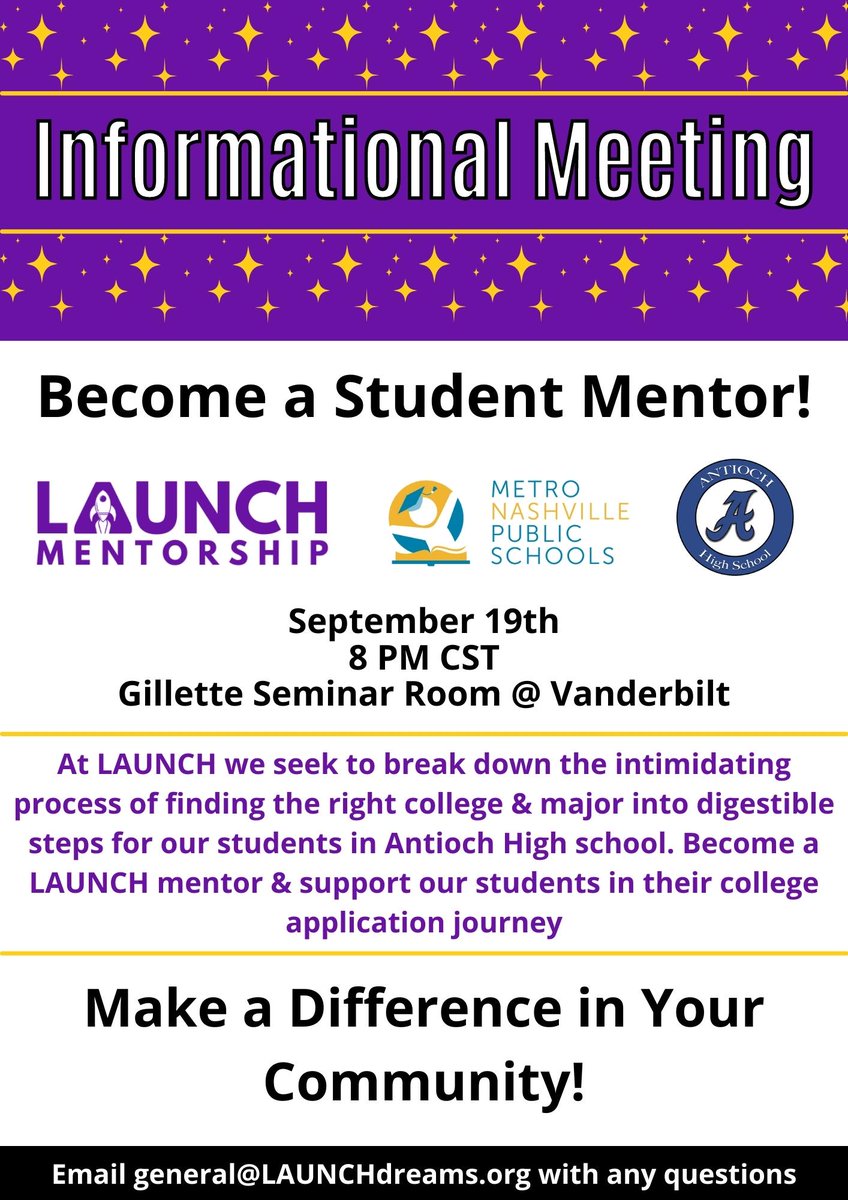 Informational Meeting

Become a Student Mentor!

LAUNCH MENTORSHIP

METRO NASHVILLE PUBLIC SCHOOLS

ANTIOCH A High School

September 19th
8 PM CST
Gillette Seminar Room @ Vanderbilt

At LAUNCH we seek to break down the intimidating process of finding the right college & major into digestible steps for our students in Antioch High school. Become a LAUNCH mentor & support our students in their college application journey

Make a Difference in Your Community!

Email general@LAUNCHdreams.org with any questions